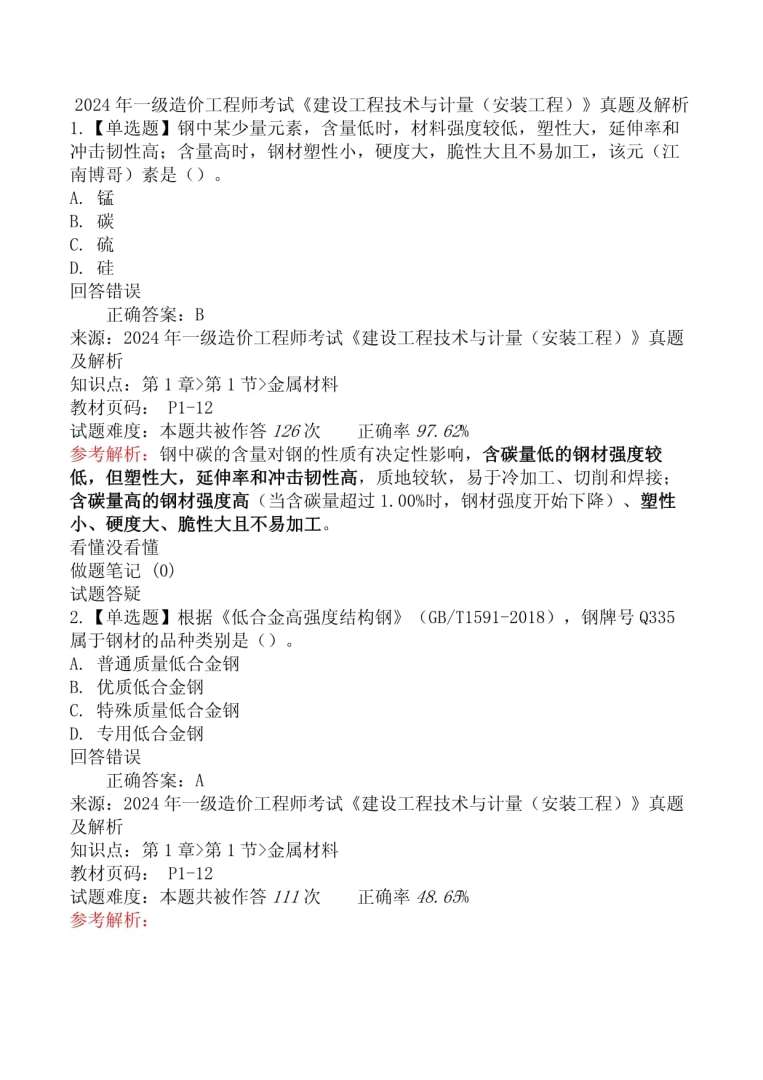 2024 年一级造价工程师考试《建设工程技术与计量（安装工程）》真题及解析
1.【单选题】钢中某少量元素，含量低时，材料强度较低，塑性大，延伸率和冲击韧性高；含量高时，钢材塑性小，硬度大，脆性大且不易加工，该元（江南博哥）素是（）。
A. 锰
B. 碳
C. 硫
D. 硅
回答错误
正确答案：B
来源：2024 年一级造价工程师考试《建设工程技术与计量（安装工程）》真题及解析
知识点：第 1 章>第 1 节>金属材料
教材页码： P1-12
试题难度：本题共被作答 126 次　　正确率 97.62%
参考解析：钢中碳的含量对钢的性质有决定性影响，含碳量低的钢材强度较低，但塑性大，延伸率和冲击韧性高，质地较软，易于冷加工、切削和焊接；含碳量高的钢材强度高（当含碳量超过 1.00%时，钢材强度开始下降）、塑性小、硬度大、脆性大且不易加工。
看懂没看懂
做题笔记 (0)
试题答疑
2.【单选题】根据《低合金高强度结构钢》（GB/T1591-2018），钢牌号 Q335 属于钢材的品种类别是（）。
A. 普通质量低合金钢
B. 优质低合金钢
C. 特殊质量低合金钢
D. 专用低合金钢
回答错误
正确答案：A
来源：2024 年一级造价工程师考试《建设工程技术与计量（安装工程）》真题及解析
知识点：第 1 章>第 1 节>金属材料
教材页码： P1-12
试题难度：本题共被作答 111 次　　正确率 48.65%
参考解析：